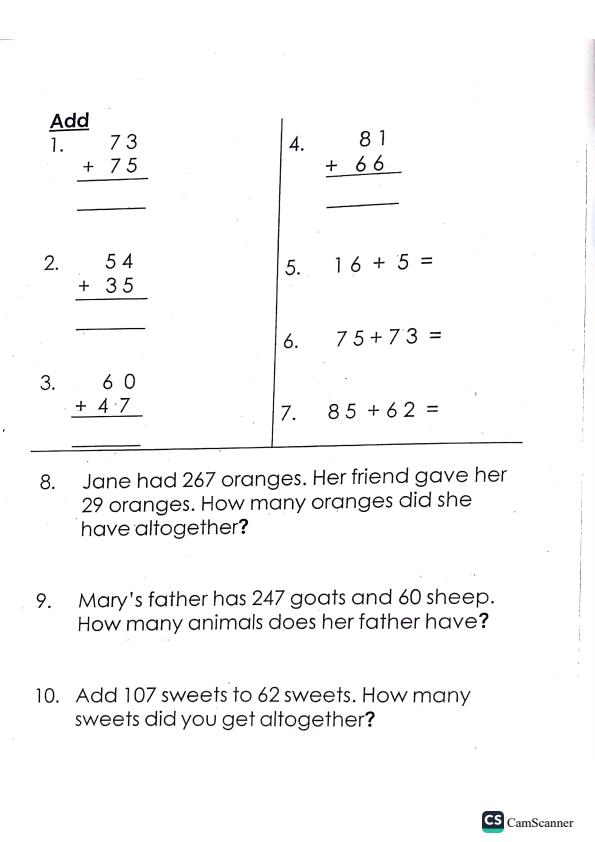 Add

1. $\begin{array}{r} 73 \\ +\ 75 \\ \hline \end{array}$

2. $\begin{array}{r} 54 \\ +\ 35 \\ \hline \end{array}$

3. $\begin{array}{r} 60 \\ +\ 47 \\ \hline \end{array}$

4. $\begin{array}{r} 81 \\ +\ 66 \\ \hline \end{array}$

5. $16 + 5 =$

6. $75 + 73 =$

7. $85 + 62 =$

8. Jane had 267 oranges. Her friend gave her 29 oranges. How many oranges did she have altogether?

9. Mary's father has 247 goats and 60 sheep. How many animals does her father have?

10. Add 107 sweets to 62 sweets. How many sweets did you get altogether?

CS CamScanner